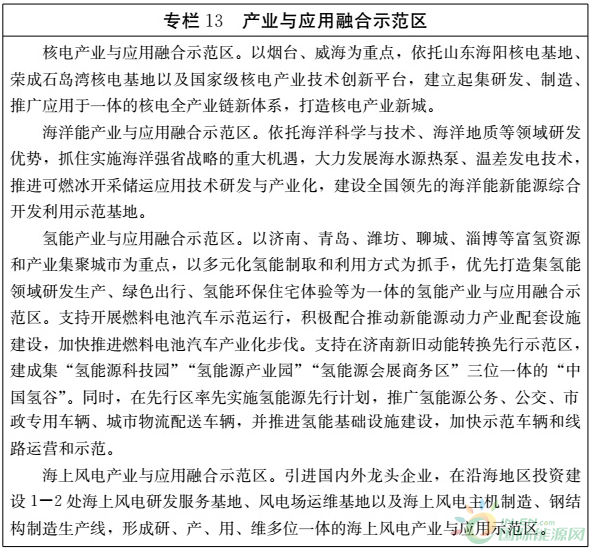 专栏 13　产业与应用融合示范区

核电产业与应用融合示范区。以烟台、威海为重点，依托山东海阳核电基地、荣成石岛湾核电基地以及国家级核电产业技术创新平台，建立起集研发、制造、推广应用于一体的核电全产业链新体系，打造核电产业新城。

海洋能产业与应用融合示范区。依托海洋科学与技术、海洋地质等领域研发优势，抓住实施海洋强省战略的重大机遇，大力发展海水源热泵、温差发电技术，推进可燃冰开采储运应用技术研发与产业化，建设全国领先的海洋能新能源综合开发利用示范基地。

氢能产业与应用融合示范区。以济南、青岛、潍坊、聊城、淄博等富氢资源和产业集聚城市为重点，以多元化氢能制取和利用方式为抓手，优先打造集氢能领域研发生产、绿色出行、氢能环保住宅体验等为一体的氢能产业与应用融合示范区。支持开展燃料电池汽车示范运行，积极配合推动新能源动力产业配套设施建设，加快推进燃料电池汽车产业化步伐。支持在济南新旧动能转换先行示范区，建成集“氢能源科技园”“氢能源产业园”“氢能源会展商务区”三位一体的“中国氢谷”。同时，在先行区率先实施氢能源先行计划，推广氢能源公务、公交、市政专用车辆、城市物流配送车辆，并推进氢能基础设施建设，加快示范车辆和线路运营和示范。

海上风电产业与应用融合示范区。引进国内外龙头企业，在沿海地区投资建设 1—2 处海上风电研发服务基地、风电场运维基地以及海上风电主机制造、钢结构制造生产线，形成研、产、用、维多位一体的海上风电产业与应用示范区。

国际能源网